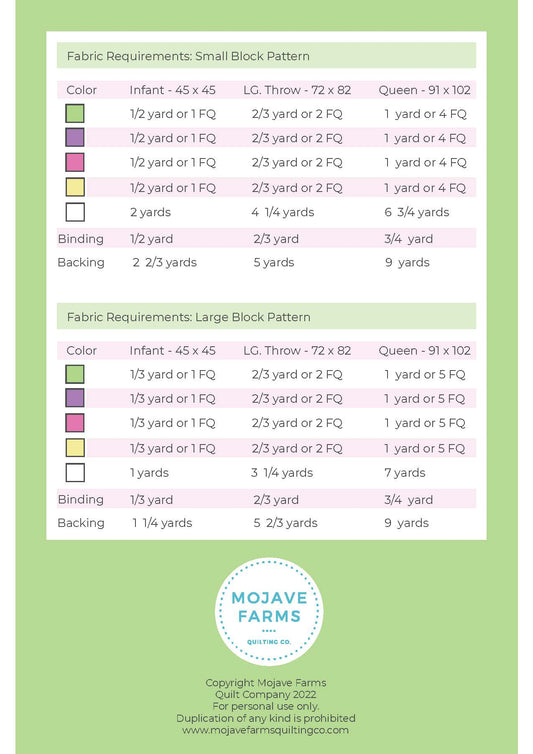 Fabric Requirements: Small Block Pattern

| Color | Infant - 45 x 45 | LG. Throw - 72 x 82 | Queen - 91 x 102 |
|---|---|---|---|
| | 1/2 yard or 1 FQ | 2/3 yard or 2 FQ | 1 yard or 4 FQ |
| | 1/2 yard or 1 FQ | 2/3 yard or 2 FQ | 1 yard or 4 FQ |
| | 1/2 yard or 1 FQ | 2/3 yard or 2 FQ | 1 yard or 4 FQ |
| | 1/2 yard or 1 FQ | 2/3 yard or 2 FQ | 1 yard or 4 FQ |
| | 2 yards | 4 1/4 yards | 6 3/4 yards |
| Binding | 1/2 yard | 2/3 yard | 3/4 yard |
| Backing | 2 2/3 yards | 5 yards | 9 yards |

Fabric Requirements: Large Block Pattern

| Color | Infant - 45 x 45 | LG. Throw - 72 x 82 | Queen - 91 x 102 |
|---|---|---|---|
| | 1/3 yard or 1 FQ | 2/3 yard or 2 FQ | 1 yard or 5 FQ |
| | 1/3 yard or 1 FQ | 2/3 yard or 2 FQ | 1 yard or 5 FQ |
| | 1/3 yard or 1 FQ | 2/3 yard or 2 FQ | 1 yard or 5 FQ |
| | 1/3 yard or 1 FQ | 2/3 yard or 2 FQ | 1 yard or 5 FQ |
| | 1 yards | 3 1/4 yards | 7 yards |
| Binding | 1/3 yard | 2/3 yard | 3/4 yard |
| Backing | 1 1/4 yards | 5 2/3 yards | 9 yards |

MOJAVE FARMS
QUILTING CO.

Copyright Mojave Farms Quilt Company 2022
For personal use only.
Duplication of any kind is prohibited
www.mojavefarmsquiltingco.com